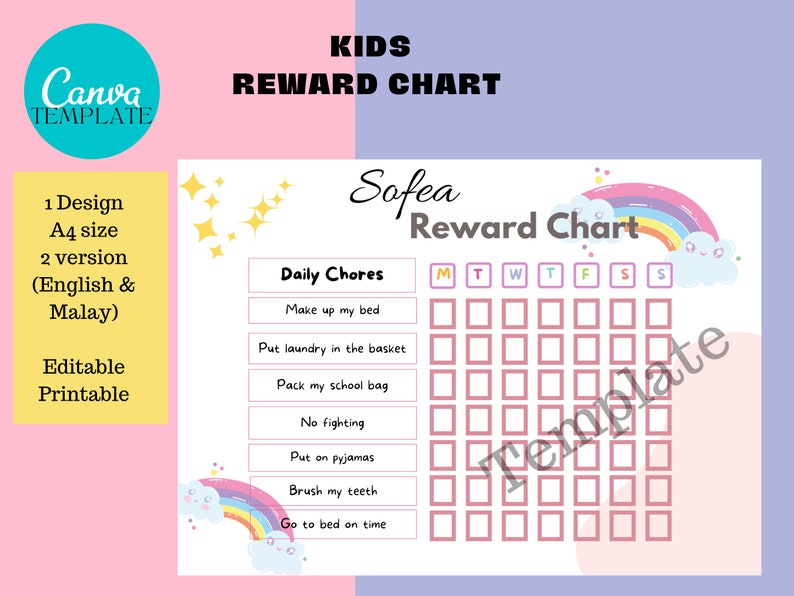 Canva TEMPLATE

KIDS
REWARD CHART

1 Design
A4 size
2 version
(English & Malay)

Editable
Printable

Sofea
Reward Chart

| Daily Chores | M | T | W | T | F | S | S |
|---|---|---|---|---|---|---|---|
| Make up my bed | | | | | | | |
| Put laundry in the basket | | | | | | | |
| Pack my school bag | | | | | | | |
| No fighting | | | | | | | |
| Put on pyjamas | | | | | | | |
| Brush my teeth | | | | | | | |
| Go to bed on time | | | | | | | |

Template